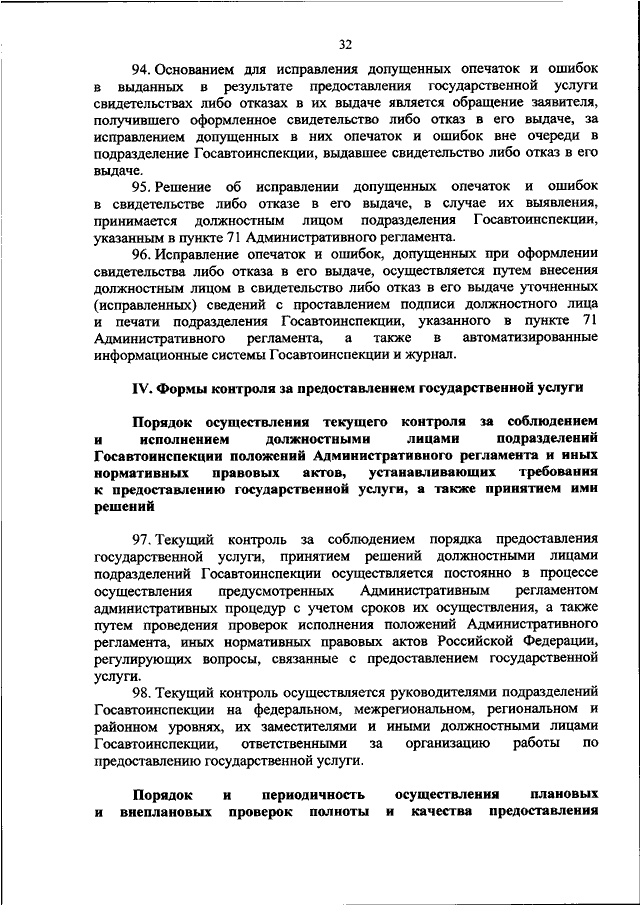 32

94. Основанием для исправления допущенных опечаток и ошибок в выданных в результате предоставления государственной услуги свидетельствах либо отказах в их выдаче является обращение заявителя, получившего оформленное свидетельство либо отказ в его выдаче, за исправлением допущенных в них опечаток и ошибок вне очереди в подразделение Госавтоинспекции, выдавшее свидетельство либо отказ в его выдаче.

95. Решение об исправлении допущенных опечаток и ошибок в свидетельстве либо отказе в его выдаче, в случае их выявления, принимается должностным лицом подразделения Госавтоинспекции, указанным в пункте 71 Административного регламента.

96. Исправление опечаток и ошибок, допущенных при оформлении свидетельства либо отказа в его выдаче, осуществляется путем внесения должностным лицом в свидетельство либо отказ в его выдаче уточненных (исправленных) сведений с проставлением подписи должностного лица и печати подразделения Госавтоинспекции, указанного в пункте 71 Административного регламента, а также в автоматизированные информационные системы Госавтоинспекции и журнал.

IV. Формы контроля за предоставлением государственной услуги

Порядок осуществления текущего контроля за соблюдением и исполнением должностными лицами подразделений Госавтоинспекции положений Административного регламента и иных нормативных правовых актов, устанавливающих требования к предоставлению государственной услуги, а также принятием ими решений

97. Текущий контроль за соблюдением порядка предоставления государственной услуги, принятием решений должностными лицами подразделений Госавтоинспекции осуществляется постоянно в процессе осуществления предусмотренных Административным регламентом административных процедур с учетом сроков их осуществления, а также путем проведения проверок исполнения положений Административного регламента, иных нормативных правовых актов Российской Федерации, регулирующих вопросы, связанные с предоставлением государственной услуги.

98. Текущий контроль осуществляется руководителями подразделений Госавтоинспекции на федеральном, межрегиональном, региональном и районном уровнях, их заместителями и иными должностными лицами Госавтоинспекции, ответственными за организацию работы по предоставлению государственной услуги.

Порядок и периодичность осуществления плановых и внеплановых проверок полноты и качества предоставления